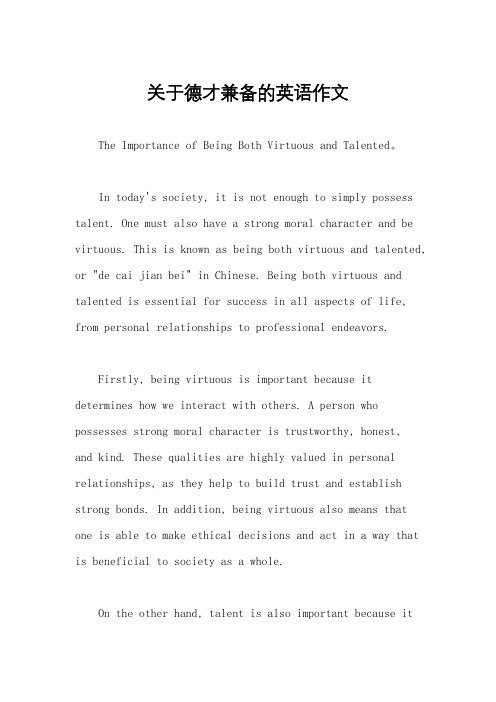 关于德才兼备的英语作文

The Importance of Being Both Virtuous and Talented。

In today's society, it is not enough to simply possess talent. One must also have a strong moral character and be virtuous. This is known as being both virtuous and talented, or "de cai jian bei" in Chinese. Being both virtuous and talented is essential for success in all aspects of life, from personal relationships to professional endeavors.

Firstly, being virtuous is important because it determines how we interact with others. A person who possesses strong moral character is trustworthy, honest, and kind. These qualities are highly valued in personal relationships, as they help to build trust and establish strong bonds. In addition, being virtuous also means that one is able to make ethical decisions and act in a way that is beneficial to society as a whole.

On the other hand, talent is also important because it